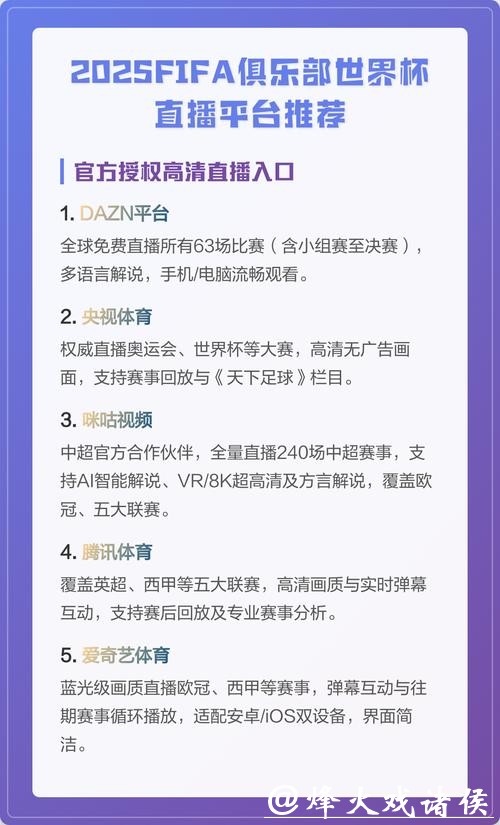 2025FIFA俱乐部世界杯直播平台推荐

官方授权高清直播入口

1. DAZN平台
全球免费直播所有63场比赛（含小组赛至决赛），多语言解说，手机/电脑流畅观看。

2. 央视体育
权威直播奥运会、世界杯等大赛，高清无广告画面，支持赛事回放与《天下足球》栏目。

3. 咪咕视频
中超官方合作伙伴，全量直播240场中超赛事，支持AI智能解说、VR/8K超高清及方言解说，覆盖欧冠、五大联赛。

4. 腾讯体育
覆盖英超、西甲等五大联赛，高清画质与实时弹幕互动，支持赛后回放及专业赛事分析。

5. 爱奇艺体育
蓝光级画质直播欧冠、西甲等赛事，弹幕互动与往期赛事循环播放，适配安卓/iOS双设备，界面简洁。

@烽火戏诸侯